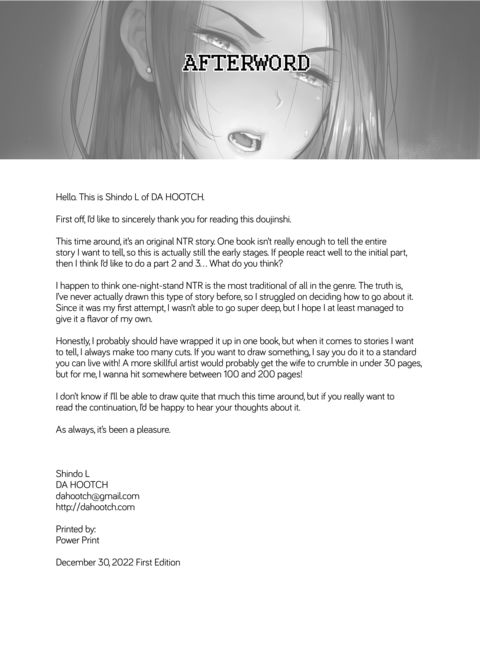 AFTERWORD

Hello. This is Shindo L of DA HOOTCH.

First off, I'd like to sincerely thank you for reading this doujinshi.

This time around, it's an original NTR story. One book isn't really enough to tell the entire story I want to tell, so this is actually still the early stages. If people react well to the initial part, then I think I'd like to do a part 2 and 3... What do you think?

I happen to think one-night-stand NTR is the most traditional of all in the genre. The truth is, I've never actually drawn this type of story before, so I struggled on deciding how to go about it. Since it was my first attempt, I wasn't able to go super deep, but I hope I at least managed to give it a flavor of my own.

Honestly, I probably should have wrapped it up in one book, but when it comes to stories I want to tell, I always make too many cuts. If you want to draw something, I say you do it to a standard you can live with! A more skillful artist would probably get the wife to crumble in under 30 pages, but for me, I wanna hit somewhere between 100 and 200 pages!

I don't know if I'll be able to draw quite that much this time around, but if you really want to read the continuation, I'd be happy to hear your thoughts about it.

As always, it's been a pleasure.

Shindo L
DA HOOTCH
dahootch@gmail.com
http://dahootch.com

Printed by:
Power Print

December 30, 2022 First Edition